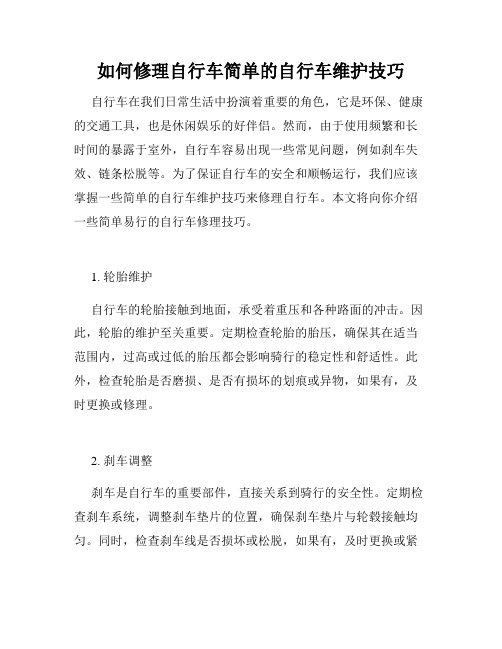 如何修理自行车简单的自行车维护技巧

自行车在我们日常生活中扮演着重要的角色，它是环保、健康的交通工具，也是休闲娱乐的好伴侣。然而，由于使用频繁和长时间的暴露于室外，自行车容易出现一些常见问题，例如刹车失效、链条松脱等。为了保证自行车的安全和顺畅运行，我们应该掌握一些简单的自行车维护技巧来修理自行车。本文将向你介绍一些简单易行的自行车修理技巧。

1. 轮胎维护

自行车的轮胎接触到地面，承受着重压和各种路面的冲击。因此，轮胎的维护至关重要。定期检查轮胎的胎压，确保其在适当范围内，过高或过低的胎压都会影响骑行的稳定性和舒适性。此外，检查轮胎是否磨损、是否有损坏的划痕或异物，如果有，及时更换或修理。

2. 刹车调整

刹车是自行车的重要部件，直接关系到骑行的安全性。定期检查刹车系统，调整刹车垫片的位置，确保刹车垫片与轮毂接触均匀。同时，检查刹车线是否损坏或松脱，如果有，及时更换或紧